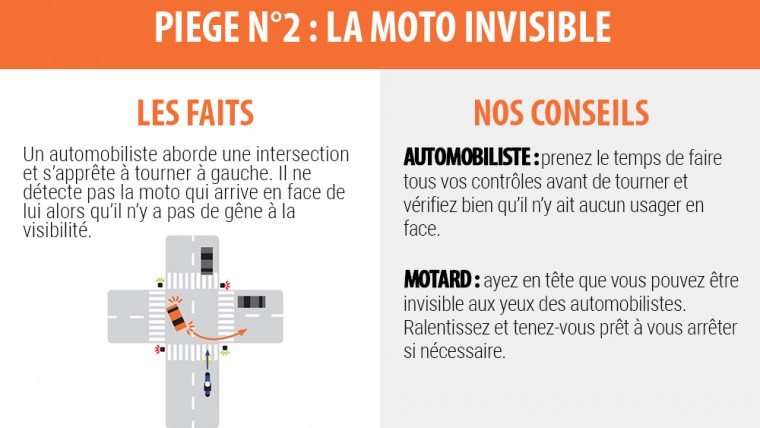 PIEGE N°2 : LA MOTO INVISIBLE

LES FAITS

Un automobiliste aborde une intersection et s'apprête à tourner à gauche. Il ne détecte pas la moto qui arrive en face de lui alors qu'il n'y a pas de gêne à la visibilité.

NOS CONSEILS

AUTOMOBILISTE : prenez le temps de faire tous vos contrôles avant de tourner et vérifiez bien qu'il n'y ait aucun usager en face.

MOTARD : ayez en tête que vous pouvez être invisible aux yeux des automobilistes. Ralentissez et tenez-vous prêt à vous arrêter si nécessaire.